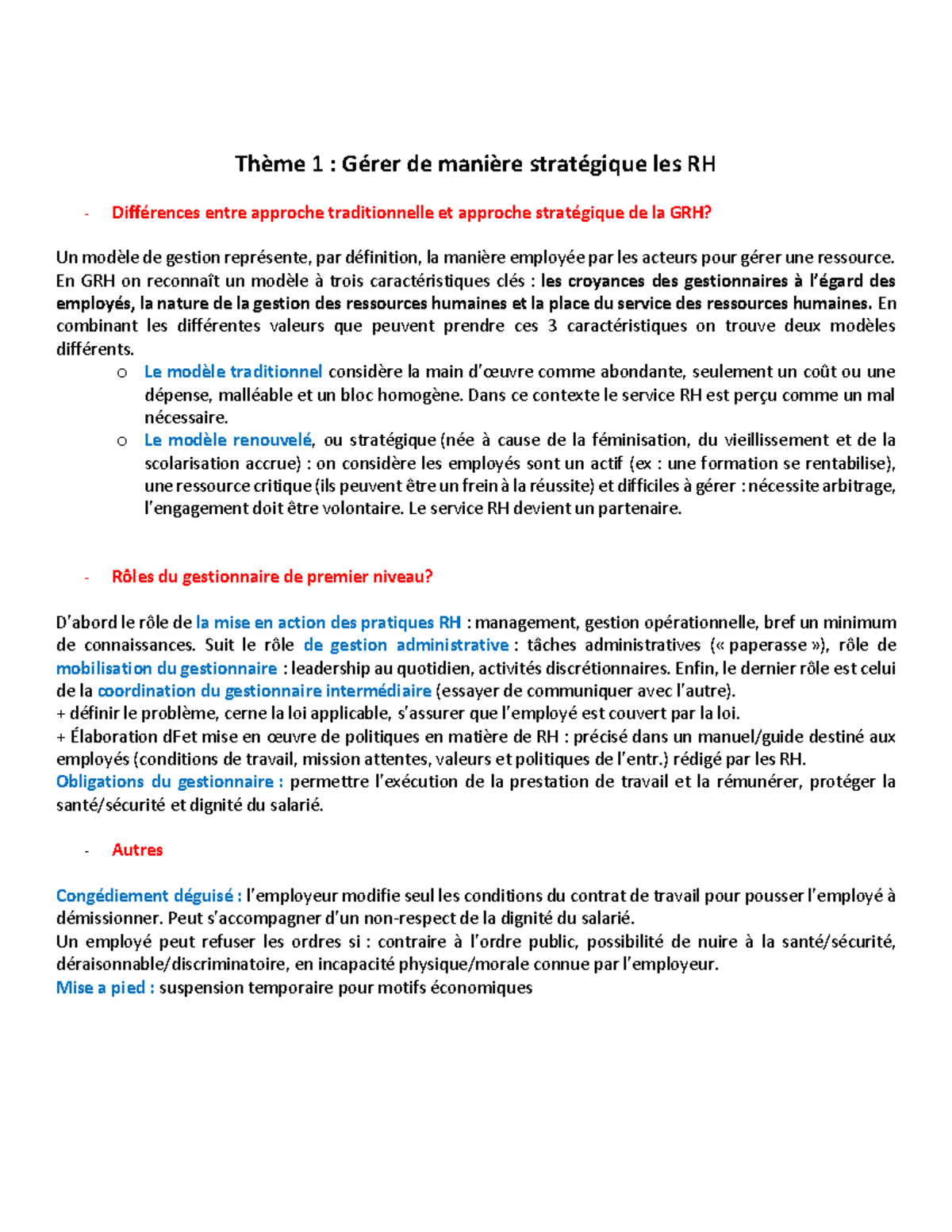 Thème 1 : Gérer de manière stratégique les RH

- Différences entre approche traditionnelle et approche stratégique de la GRH?

Un modèle de gestion représente, par définition, la manière employée par les acteurs pour gérer une ressource. En GRH on reconnaît un modèle à trois caractéristiques clés : les croyances des gestionnaires à l'égard des employés, la nature de la gestion des ressources humaines et la place du service des ressources humaines. En combinant les différentes valeurs que peuvent prendre ces 3 caractéristiques on trouve deux modèles différents.

o Le modèle traditionnel considère la main d'œuvre comme abondante, seulement un coût ou une dépense, malléable et un bloc homogène. Dans ce contexte le service RH est perçu comme un mal nécessaire.
o Le modèle renouvelé, ou stratégique (née à cause de la féminisation, du vieillissement et de la scolarisation accrue) : on considère les employés sont un actif (ex : une formation se rentabilise), une ressource critique (ils peuvent être un frein à la réussite) et difficiles à gérer : nécessite arbitrage, l'engagement doit être volontaire. Le service RH devient un partenaire.

- Rôles du gestionnaire de premier niveau?

D'abord le rôle de la mise en action des pratiques RH : management, gestion opérationnelle, bref un minimum de connaissances. Suit le rôle de gestion administrative : tâches administratives (« paperasse »), rôle de mobilisation du gestionnaire : leadership au quotidien, activités discrétionnaires. Enfin, le dernier rôle est celui de la coordination du gestionnaire intermédiaire (essayer de communiquer avec l'autre).
+ définir le problème, cerne la loi applicable, s'assurer que l'employé est couvert par la loi.
+ Élaboration dFet mise en œuvre de politiques en matière de RH : précisé dans un manuel/guide destiné aux employés (conditions de travail, mission attentes, valeurs et politiques de l'entr.) rédigé par les RH.
Obligations du gestionnaire : permettre l'exécution de la prestation de travail et la rémunérer, protéger la santé/sécurité et dignité du salarié.

- Autres

Congédiement déguisé : l'employeur modifie seul les conditions du contrat de travail pour pousser l'employé à démissionner. Peut s'accompagner d'un non-respect de la dignité du salarié.
Un employé peut refuser les ordres si : contraire à l'ordre public, possibilité de nuire à la santé/sécurité, déraisonnable/discriminatoire, en incapacité physique/morale connue par l'employeur.
Mise a pied : suspension temporaire pour motifs économiques